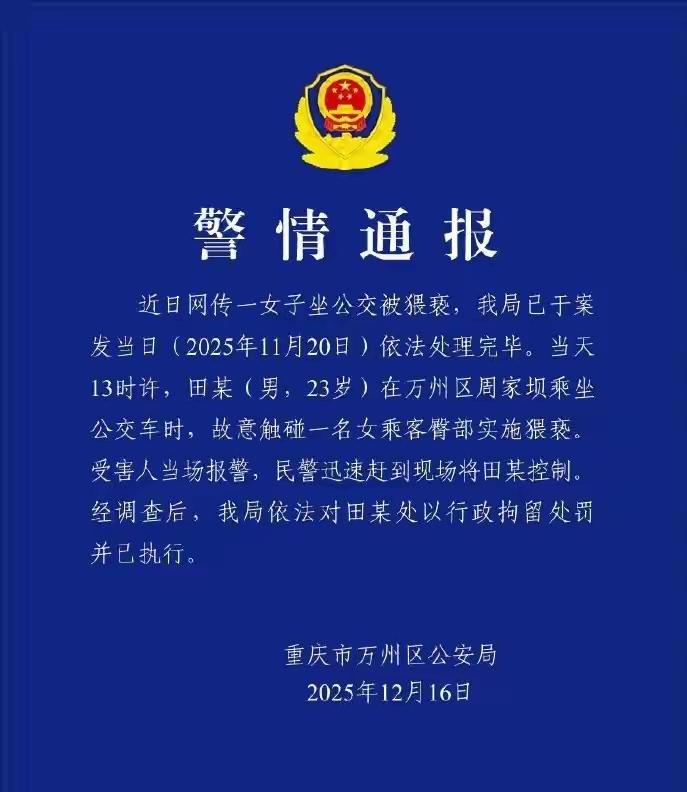 警情通报

近日网传一女子坐公交被猥亵，我局已于案发当日（2025年11月20日）依法处理完毕。当天13时许，田某（男，23岁）在万州区周家坝乘坐公交车时，故意触碰一名女乘客臀部实施猥亵。受害人当场报警，民警迅速赶到现场将田某控制。经调查后，我局依法对田某处以行政拘留处罚并已执行。

重庆市万州区公安局
2025年12月16日